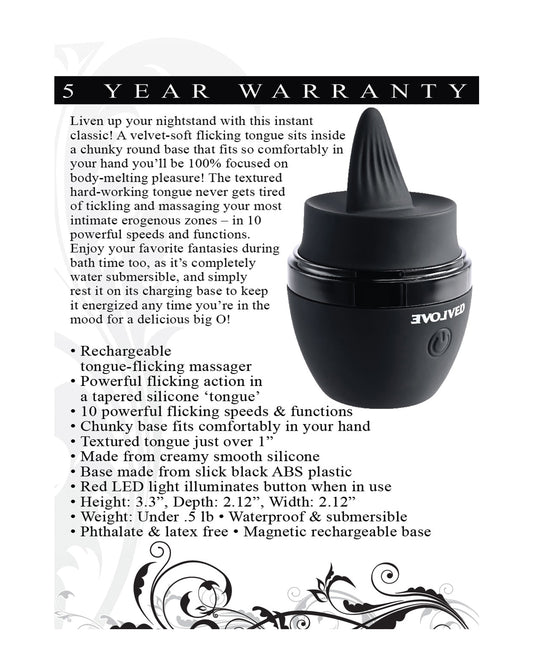 5 YEAR WARRANTY

Liven up your nightstand with this instant classic! A velvet-soft flicking tongue sits inside a chunky round base that fits so comfortably in your hand you'll be 100% focused on body-melting pleasure! The textured hard-working tongue never gets tired of tickling and massaging your most intimate erogenous zones – in 10 powerful speeds and functions. Enjoy your favorite fantasies during bath time too, as it's completely water submersible, and simply rest it on its charging base to keep it energized any time you're in the mood for a delicious big O!

EVOLVED

• Rechargeable tongue-flicking massager
• Powerful flicking action in a tapered silicone 'tongue'
• 10 powerful flicking speeds & functions
• Chunky base fits comfortably in your hand
• Textured tongue just over 1"
• Made from creamy smooth silicone
• Base made from slick black ABS plastic
• Red LED light illuminates button when in use
• Height: 3.3", Depth: 2.12", Width: 2.12"
• Weight: Under .5 lb • Waterproof & submersible
• Phthalate & latex free • Magnetic rechargeable base